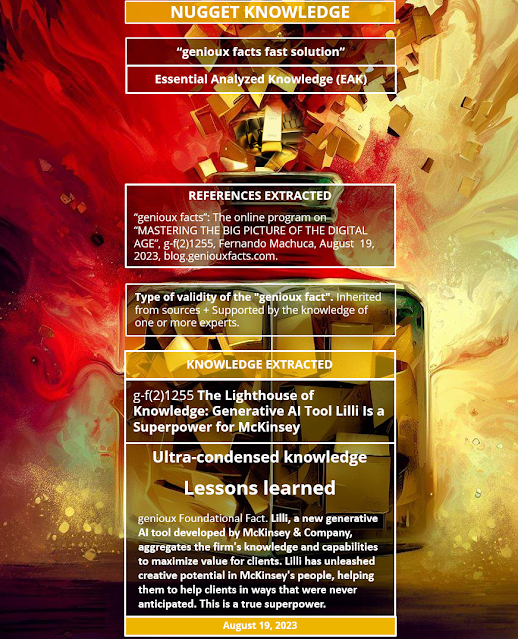 NUGGET KNOWLEDGE

“genioux facts fast solution”

Essential Analyzed Knowledge (EAK)

REFERENCES EXTRACTED

“genioux facts”: The online program on “MASTERING THE BIG PICTURE OF THE DIGITAL AGE”, g-f(2)1255, Fernando Machuca, August 19, 2023, blog.geniouxfacts.com.

Type of validity of the "genioux fact". Inherited from sources + Supported by the knowledge of one or more experts.

KNOWLEDGE EXTRACTED

g-f(2)1255 The Lighthouse of Knowledge: Generative AI Tool Lilli Is a Superpower for McKinsey

Ultra-condensed knowledge

Lessons learned

genioux Foundational Fact. Lilli, a new generative AI tool developed by McKinsey & Company, aggregates the firm's knowledge and capabilities to maximize value for clients. Lilli has unleashed creative potential in McKinsey's people, helping them to help clients in ways that were never anticipated. This is a true superpower.

August 19, 2023